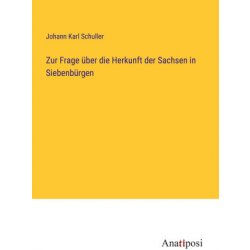 Johann Karl Schuller

Zur Frage über die Herkunft der Sachsen in Siebenbürgen

Anatiposi